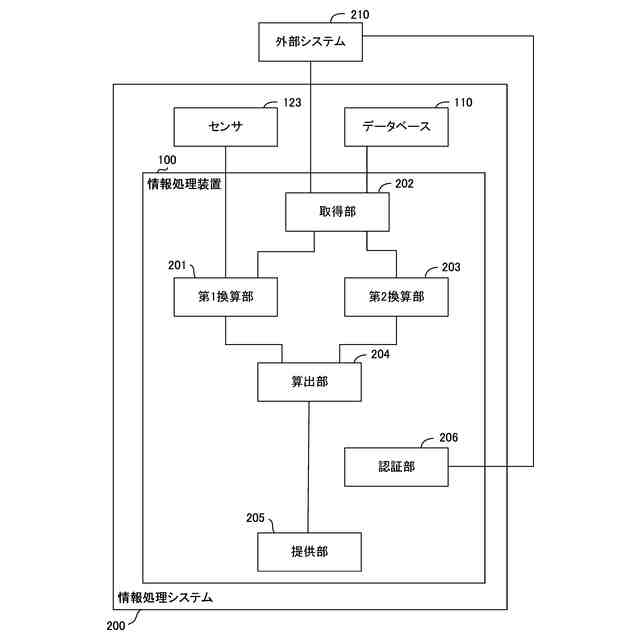 210
外部システム

123
センサ

110
データベース

100
情報処理装置

202
取得部

201
第1換算部

203
第2換算部

204
算出部

206
認証部

205
提供部

情報処理システム
200